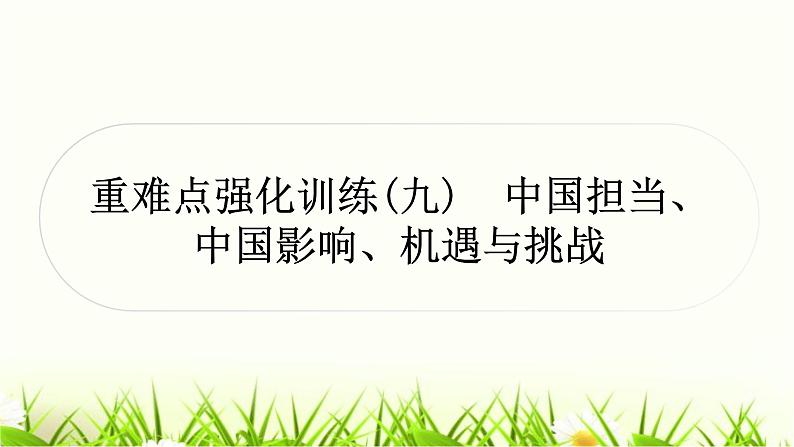 重难点强化训练(九)　中国担当、中国影响、机遇与挑战